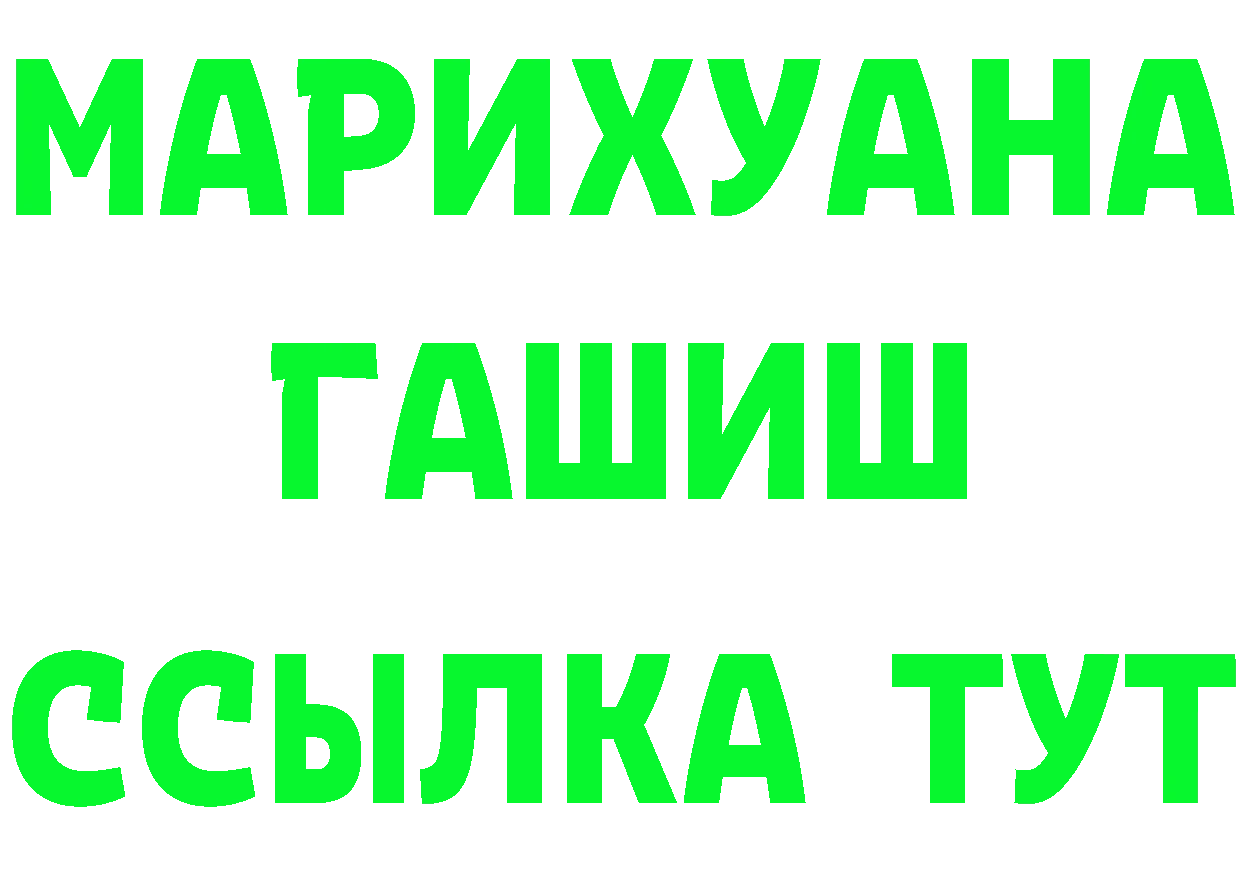 МАРИХУАНА
ГАШИШ
ССЫЛКА ТУТ